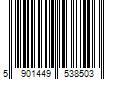 5 901449 538503